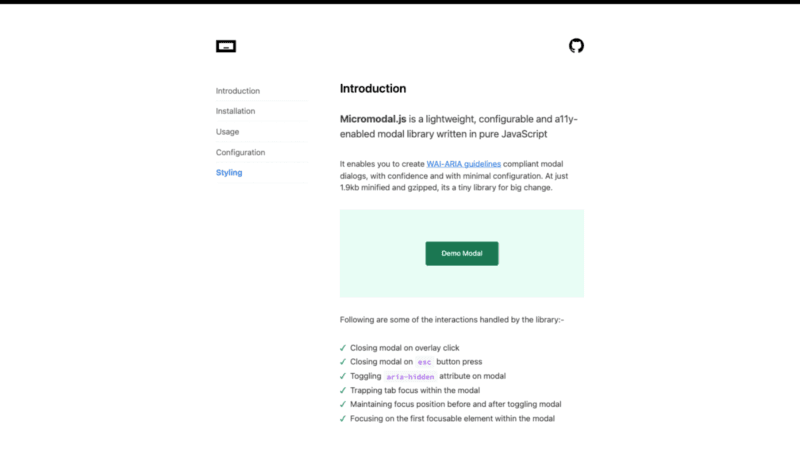 Introduction
Installation
Usage
Configuration
Styling

Introduction

Micromodal.js is a lightweight, configurable and a11y-enabled modal library written in pure JavaScript

It enables you to create WAI-ARIA guidelines compliant modal dialogs, with confidence and with minimal configuration. At just 1.9kb minified and gzipped, its a tiny library for big change.

Demo Modal

Following are some of the interactions handled by the library:-

✓ Closing modal on overlay click
✓ Closing modal on esc button press
✓ Toggling aria-hidden attribute on modal
✓ Trapping tab focus within the modal
✓ Maintaining focus position before and after toggling modal
✓ Focusing on the first focusable element within the modal